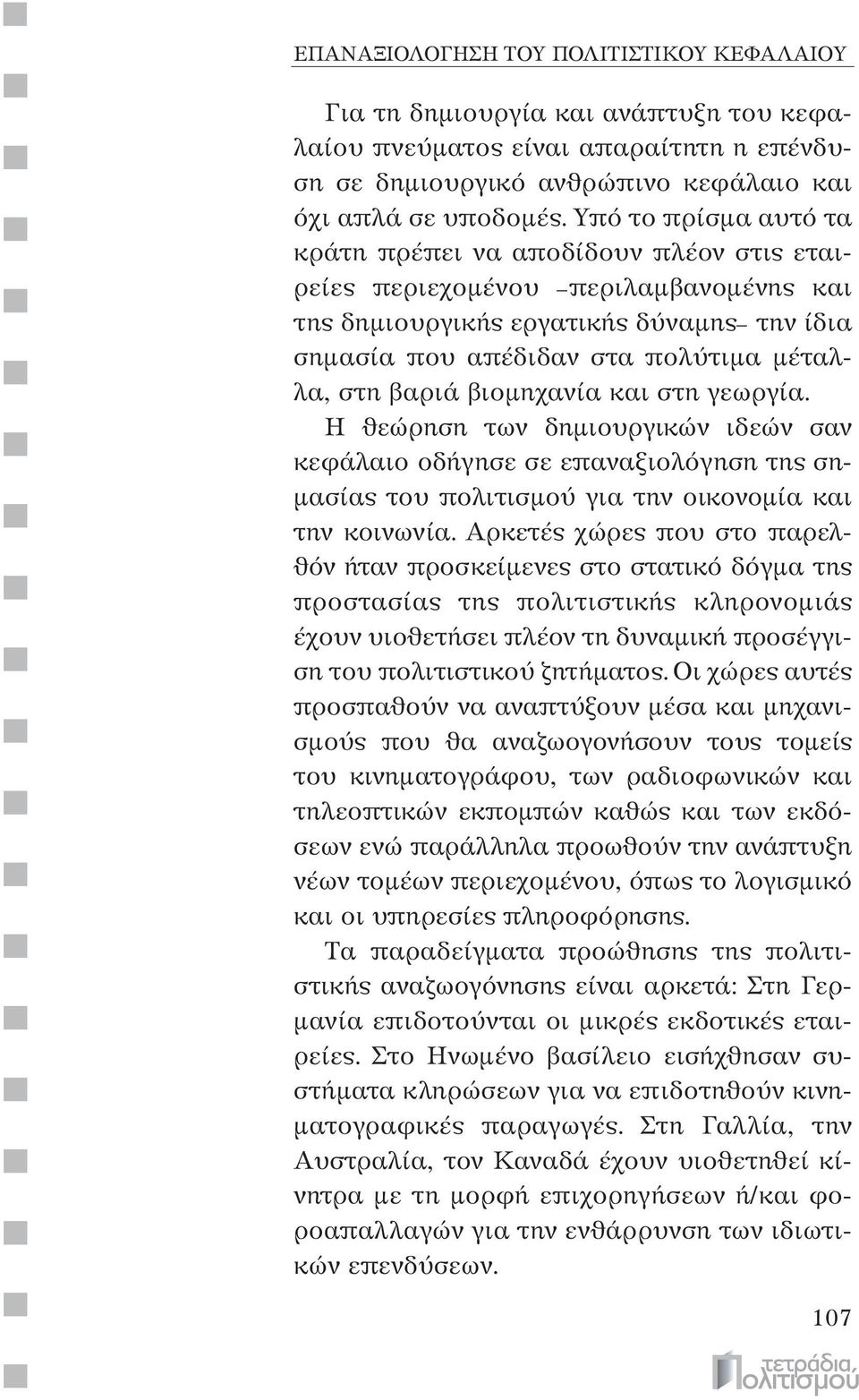 ΕΠΑΝΑΞΙΟΛΟΓΗΣΗ ΤΟΥ ΠΟΛΙΤΙΣΤΙΚΟΥ ΚΕΦΑΛΑΙΟΥ

Για τη δημιουργία και ανάπτυξη του κεφαλαίου πνεύματος είναι απαραίτητη η επένδυση σε δημιουργικό ανθρώπινο κεφάλαιο και όχι απλά σε υποδομές. Υπό το πρίσμα αυτό τα κράτη πρέπει να αποδίδουν πλέον στις εταιρείες περιεχομένου –περιλαμβανομένης και της δημιουργικής εργατικής δύναμης– την ίδια σημασία που απέδιδαν στα πολύτιμα μέταλλα, στη βαριά βιομηχανία και στη γεωργία.

Η θεώρηση των δημιουργικών ιδεών σαν κεφάλαιο οδήγησε σε επαναξιολόγηση της σημασίας του πολιτισμού για την οικονομία και την κοινωνία. Αρκετές χώρες που στο παρελθόν ήταν προσκείμενες στο στατικό δόγμα της προστασίας της πολιτιστικής κληρονομιάς έχουν υιοθετήσει πλέον τη δυναμική προσέγγιση του πολιτιστικού ζητήματος. Οι χώρες αυτές προσπαθούν να αναπτύξουν μέσα και μηχανισμούς που θα αναζωογονήσουν τους τομείς του κινηματογράφου, των ραδιοφωνικών και τηλεοπτικών εκπομπών καθώς και των εκδόσεων ενώ παράλληλα προωθούν την ανάπτυξη νέων τομέων περιεχομένου, όπως το λογισμικό και οι υπηρεσίες πληροφόρησης.

Τα παραδείγματα προώθησης της πολιτιστικής αναζωογόνησης είναι αρκετά: Στη Γερμανία επιδοτούνται οι μικρές εκδοτικές εταιρείες. Στο Ηνωμένο βασίλειο εισήχθησαν συστήματα κληρώσεων για να επιδοτηθούν κινηματογραφικές παραγωγές. Στη Γαλλία, την Αυστραλία, τον Καναδά έχουν υιοθετηθεί κίνητρα με τη μορφή επιχορηγήσεων ή/και φοροαπαλλαγών για την ενθάρρυνση των ιδιωτικών επενδύσεων.

107

τετράδια πολιτισμού